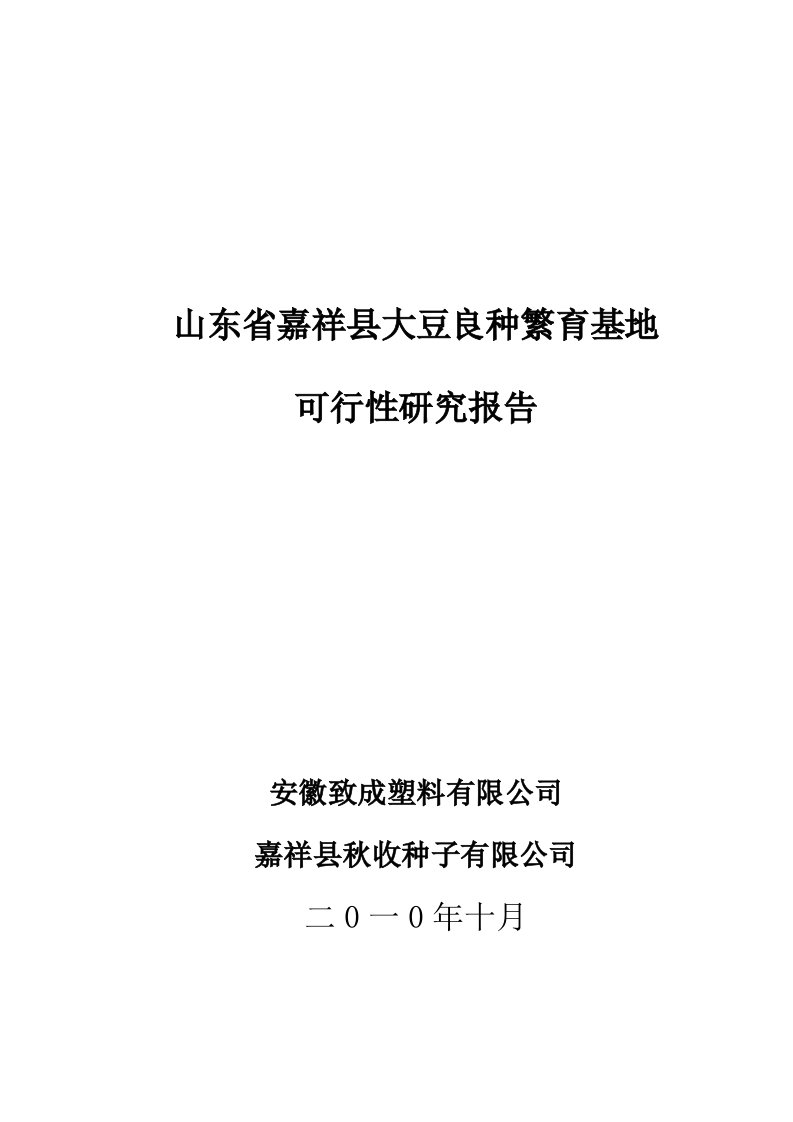 山东省嘉祥县大豆良种繁育基地

可行性研究报告

安徽致成塑料有限公司

嘉祥县秋收种子有限公司

二0一0年十月